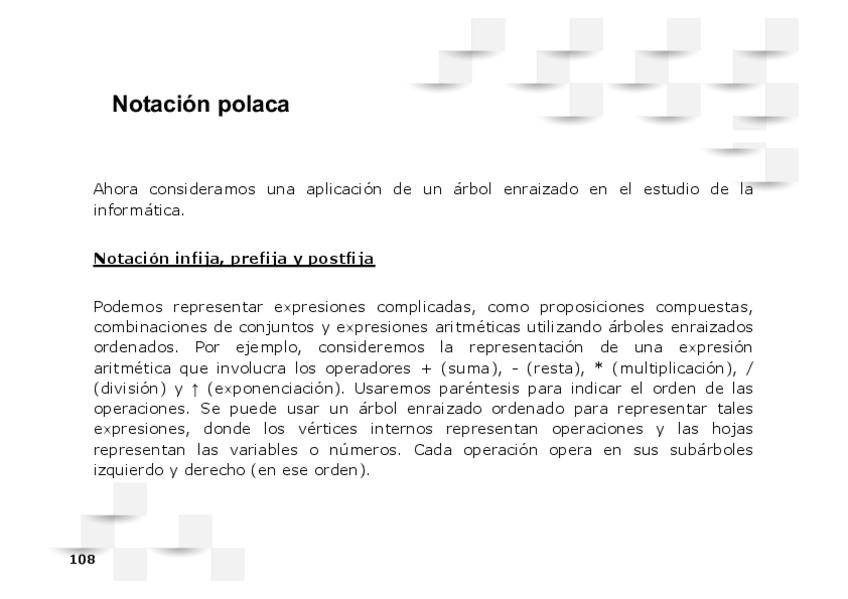 Notación polaca

Ahora consideramos una aplicación de un árbol enraizado en el estudio de la informática.

Notación infija, prefija y postfija

Podemos representar expresiones complicadas, como proposiciones compuestas, combinaciones de conjuntos y expresiones aritméticas utilizando árboles enraizados ordenados. Por ejemplo, consideremos la representación de una expresión aritmética que involucra los operadores + (suma), - (resta), * (multiplicación), / (división) y ↑ (exponenciación). Usaremos paréntesis para indicar el orden de las operaciones. Se puede usar un árbol enraizado ordenado para representar tales expresiones, donde los vértices internos representan operaciones y las hojas representan las variables o números. Cada operación opera en sus subárboles izquierdo y derecho (en ese orden).

108